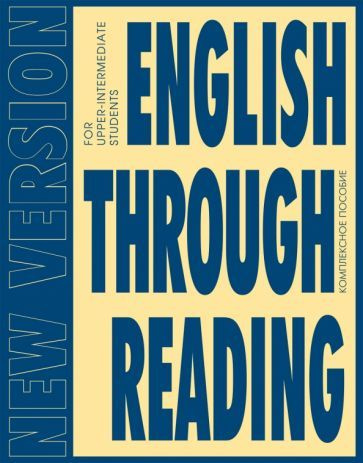 NEW VERSION

FOR UPPER-INTERMEDIATE STUDENTS

ENGLISH THROUGH READING

КОМПЛЕКСНОЕ ПОСОБИЕ